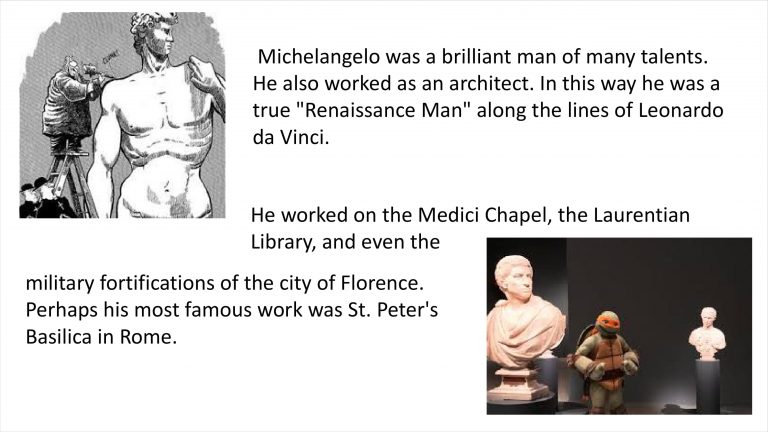 Michelangelo was a brilliant man of many talents. He also worked as an architect. In this way he was a true "Renaissance Man" along the lines of Leonardo da Vinci.

He worked on the Medici Chapel, the Laurentian Library, and even the military fortifications of the city of Florence. Perhaps his most famous work was St. Peter's Basilica in Rome.